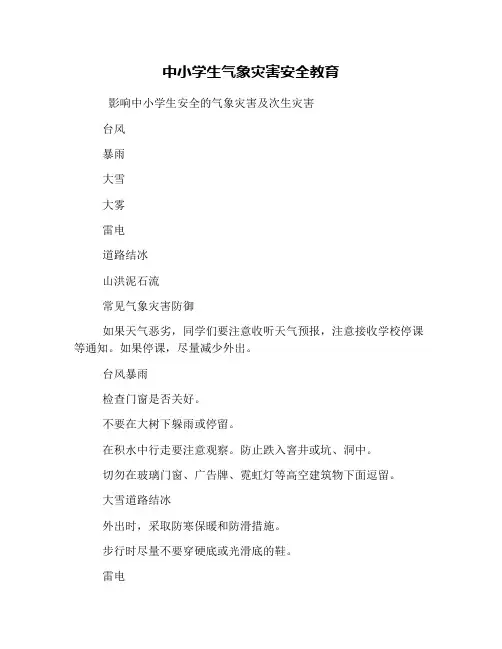 中小学生气象灾害安全教育

影响中小学生安全的气象灾害及次生灾害

台风

暴雨

大雪

大雾

雷电

道路结冰

山洪泥石流

常见气象灾害防御

如果天气恶劣，同学们要注意收听天气预报，注意接收学校停课等通知。如果停课，尽量减少外出。

台风暴雨

检查门窗是否关好。

不要在大树下躲雨或停留。

在积水中行走要注意观察。防止跌入窨井或坑、洞中。

切勿在玻璃门窗、广告牌、霓虹灯等高空建筑物下面逗留。

大雪道路结冰

外出时，采取防寒保暖和防滑措施。

步行时尽量不要穿硬底或光滑底的鞋。

雷电